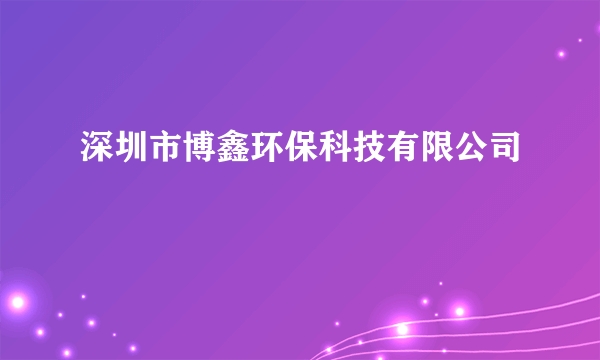 深圳市博鑫环保科技有限公司